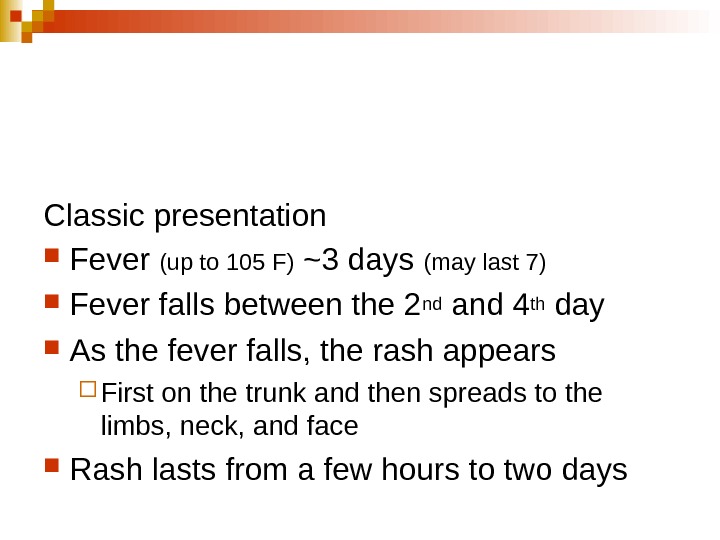 Classic presentation

• Fever (up to 105 F) ~3 days (may last 7)
• Fever falls between the 2nd and 4th day
• As the fever falls, the rash appears
☐ First on the trunk and then spreads to the limbs, neck, and face
• Rash lasts from a few hours to two days